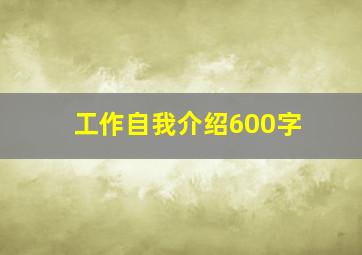 工作自我介绍600字